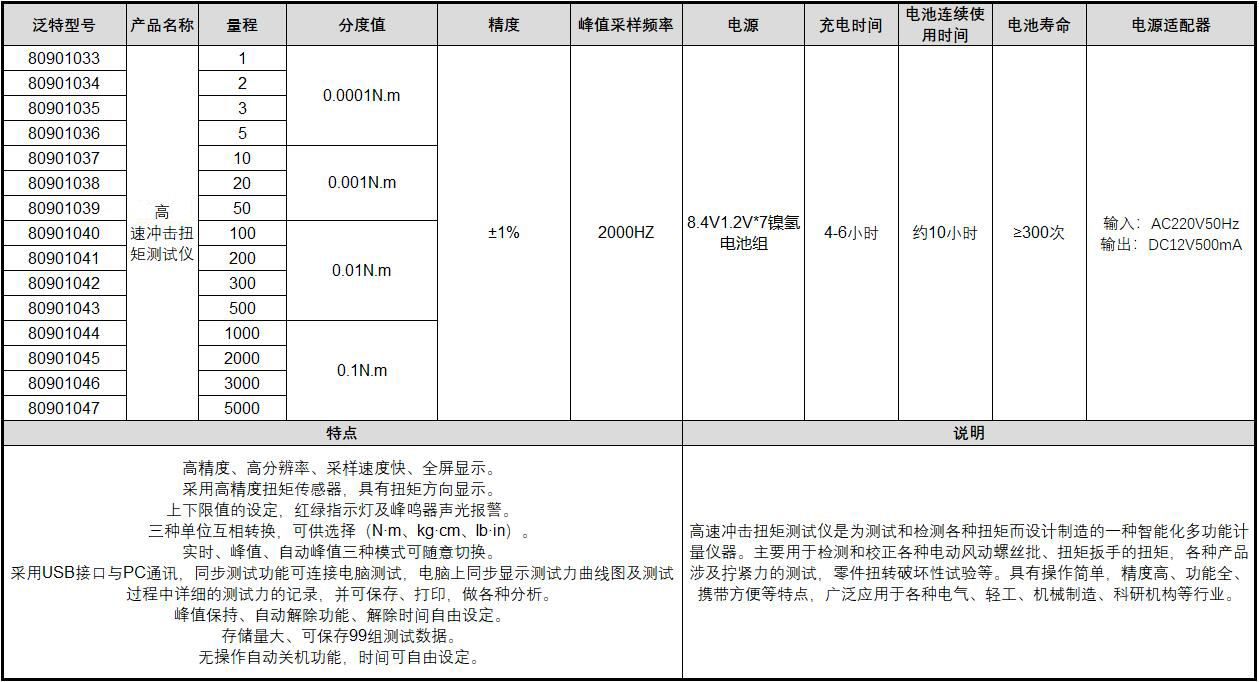 | 泛特型号 | 产品名称 | 量程 | 分度值 | 精度 | 峰值采样频率 | 电源 | 充电时间 | 电池连续使用时间 | 电池寿命 | 电源适配器 |
|---|---|---|---|---|---|---|---|---|---|---|
| 80901033 | 高速冲击扭矩测试仪 | 1 | 0.0001N.m | ±1% | 2000HZ | 8.4V1.2V*7镍氢电池组 | 4-6小时 | 约10小时 | ≥300次 | 输入：AC220V50Hz 输出：DC12V500mA |
| 80901034 | | 2 | | | | | | | | |
| 80901035 | | 3 | | | | | | | | |
| 80901036 | | 5 | | | | | | | | |
| 80901037 | | 10 | 0.001N.m | | | | | | | |
| 80901038 | | 20 | | | | | | | | |
| 80901039 | | 50 | | | | | | | | |
| 80901040 | | 100 | 0.01N.m | | | | | | | |
| 80901041 | | 200 | | | | | | | | |
| 80901042 | | 300 | | | | | | | | |
| 80901043 | | 500 | | | | | | | | |
| 80901044 | | 1000 | 0.1N.m | | | | | | | |
| 80901045 | | 2000 | | | | | | | | |
| 80901046 | | 3000 | | | | | | | | |
| 80901047 | | 5000 | | | | | | | | |

特点

高精度、高分辨率、采样速度快、全屏显示。
采用高精度扭矩传感器，具有扭矩方向显示。
上下限值的设定，红绿指示灯及蜂鸣器声光报警。
三种单位互相转换，可供选择（N·m、kg·cm、lb·in）。
实时、峰值、自动峰值三种模式可随意切换。
采用USB接口与PC通讯，同步测试功能可连接电脑测试，电脑上同步显示测试力曲线图及测试过程中详细的测试力的记录，并可保存、打印，做各种分析。
峰值保持、自动解除功能、解除时间自由设定。
存储量大、可保存99组测试数据。
无操作自动关机功能，时间可自由设定。

说明

高速冲击扭矩测试仪是为测试和检测各种扭矩而设计制造的一种智能化多功能计量仪器。主要用于检测和校正各种电动风动螺丝批、扭矩扳手的扭矩，各种产品涉及拧紧力的测试，零件扭转破坏性试验等。具有操作简单，精度高、功能全、携带方便等特点，广泛应用于各种电气、轻工、机械制造、科研机构等行业。